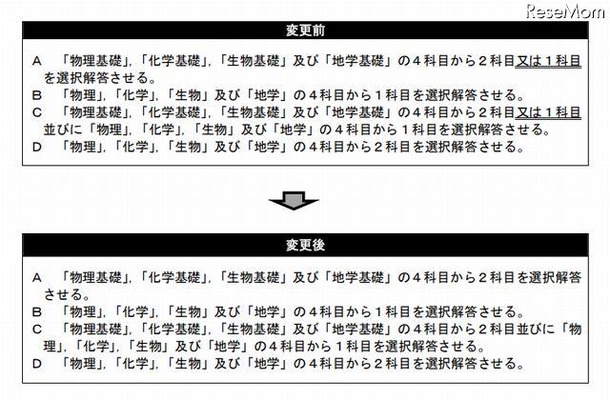 ReseMom

変更前

A 「物理基礎」,「化学基礎」,「生物基礎」及び「地学基礎」の４科目から２科目又は１科目を選択解答させる。
B 「物理」,「化学」,「生物」及び「地学」の４科目から１科目を選択解答させる。
C 「物理基礎」,「化学基礎」,「生物基礎」及び「地学基礎」の４科目から２科目又は１科目並びに「物理」,「化学」,「生物」及び「地学」の４科目から１科目を選択解答させる。
D 「物理」,「化学」,「生物」及び「地学」の４科目から２科目を選択解答させる。

変更後

A 「物理基礎」,「化学基礎」,「生物基礎」及び「地学基礎」の４科目から２科目を選択解答させる。
B 「物理」,「化学」,「生物」及び「地学」の４科目から１科目を選択解答させる。
C 「物理基礎」,「化学基礎」,「生物基礎」及び「地学基礎」の４科目から２科目並びに「物理」,「化学」,「生物」及び「地学」の４科目から１科目を選択解答させる。
D 「物理」,「化学」,「生物」及び「地学」の４科目から２科目を選択解答させる。